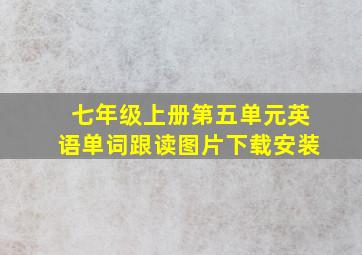 七年级上册第五单元英语单词跟读图片下载安装